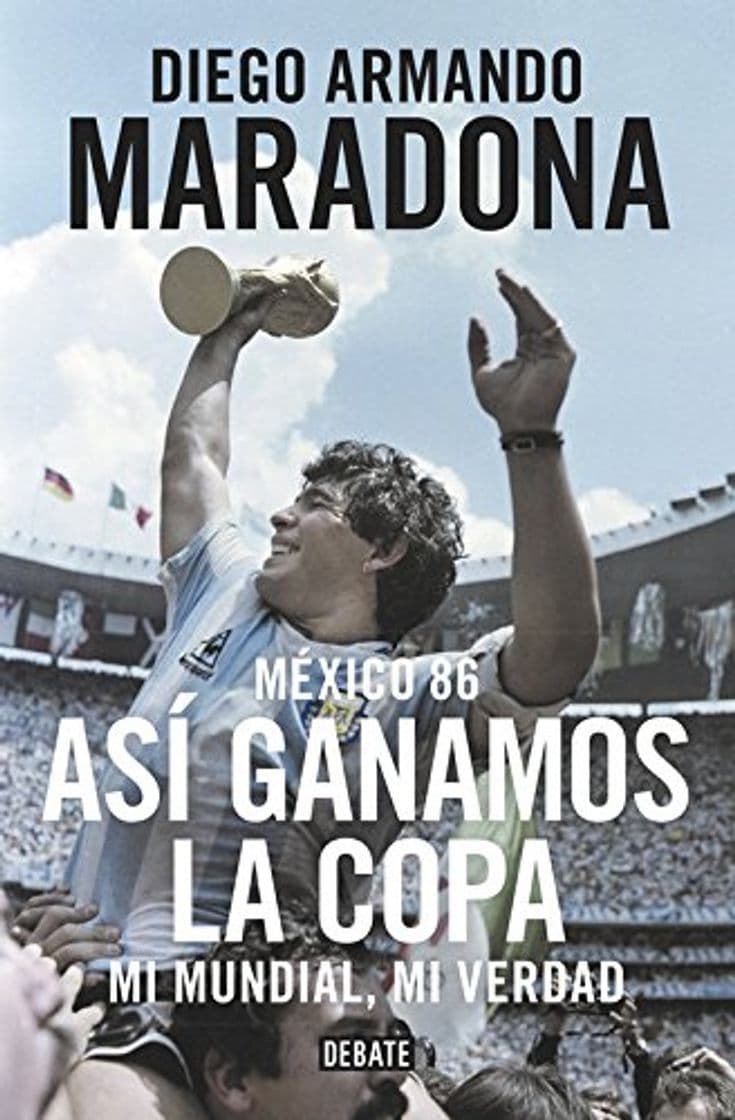 DIEGO ARMANDO
MARADONA

MÉXICO 86
ASÍ GANAMOS LA COPA
MI MUNDIAL, MI VERDAD

DEBATE